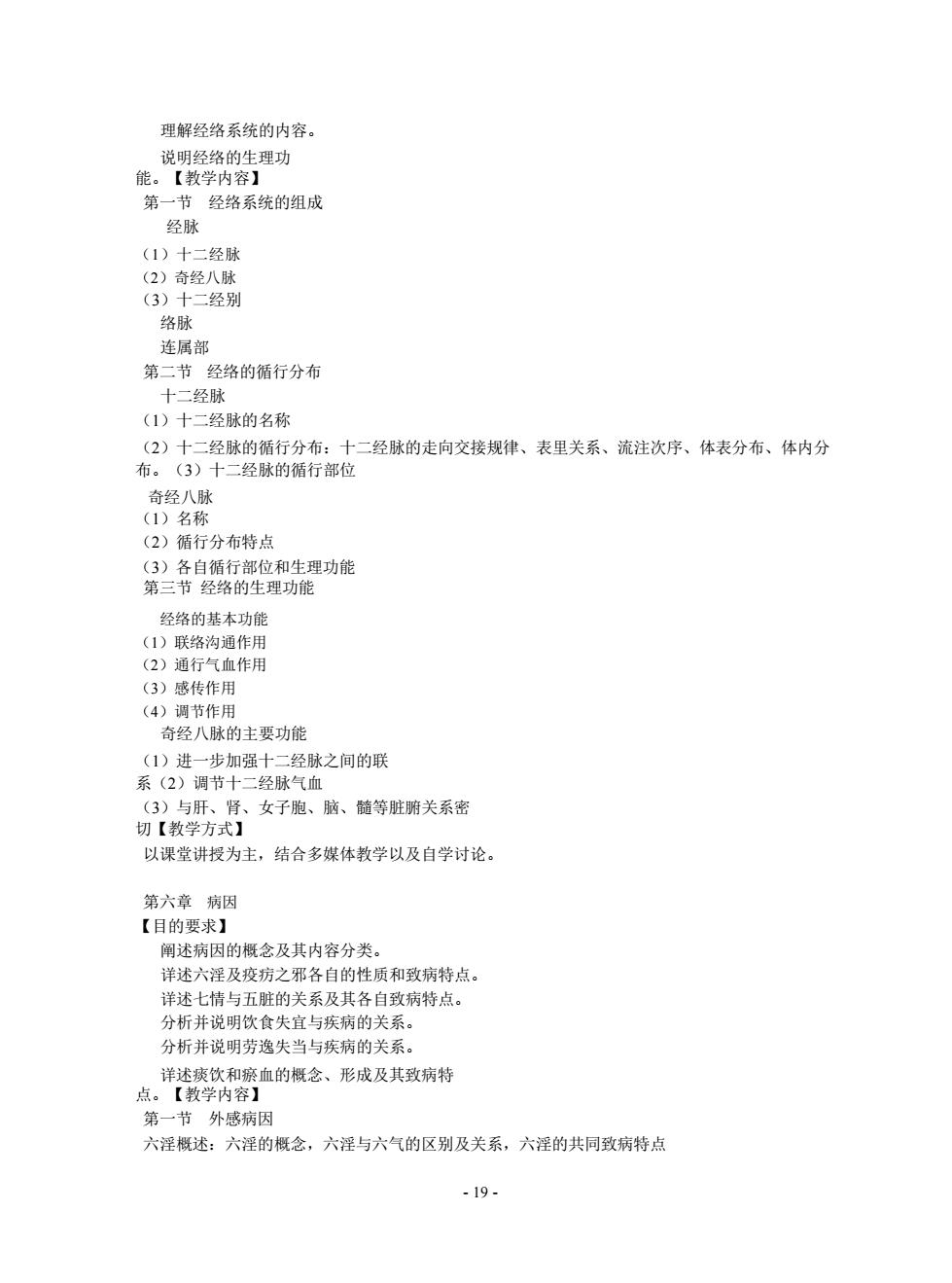 理解经络系统的内容。

说明经络的生理功能。【教学内容】

第一节 经络系统的组成

经脉

（1）十二经脉

（2）奇经八脉

（3）十二经别

络脉

连属部

第二节 经络的循行分布

十二经脉

（1）十二经脉的名称

（2）十二经脉的循行分布：十二经脉的走向交接规律、表里关系、流注次序、体表分布、体内分布。（3）十二经脉的循行部位

奇经八脉

（1）名称

（2）循行分布特点

（3）各自循行部位和生理功能

第三节 经络的生理功能

经络的基本功能

（1）联络沟通作用

（2）通行气血作用

（3）感传作用

（4）调节作用

奇经八脉的主要功能

（1）进一步加强十二经脉之间的联系（2）调节十二经脉气血

（3）与肝、肾、女子胞、脑、髓等脏腑关系密切【教学方式】

以课堂讲授为主，结合多媒体教学以及自学讨论。

第六章 病因

【目的要求】

阐述病因的概念及其内容分类。

详述六淫及疫疠之邪各自的性质和致病特点。

详述七情与五脏的关系及其各自致病特点。

分析并说明饮食失宜与疾病的关系。

分析并说明劳逸失当与疾病的关系。

详述痰饮和瘀血的概念、形成及其致病特点。【教学内容】

第一节 外感病因

六淫概述：六淫的概念，六淫与六气的区别及关系，六淫的共同致病特点

- 19 -